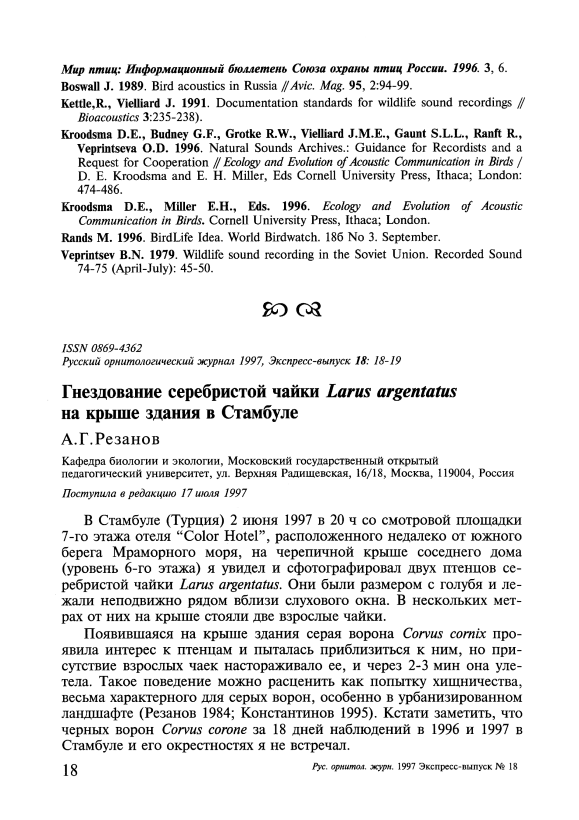 Мир птиц: Информационный бюллетень Союза охраны птиц России. 1996. 3, 6.
Boswall J. 1989. Bird acoustics in Russia // Avic. Mag. 95, 2:94-99.
Kettle,R., Vielliard J. 1991. Documentation standards for wildlife sound recordings // Bioacoustics 3:235-238).
Kroodsma D.E., Budney G.F., Grotke R.W., Vielliard J.M.E., Gaunt S.L.L., Ranft R., Veprintseva O.D. 1996. Natural Sounds Archives.: Guidance for Recordists and a Request for Cooperation // Ecology and Evolution of Acoustic Communication in Birds / D. E. Kroodsma and E. H. Miller, Eds Cornell University Press, Ithaca; London: 474-486.
Kroodsma D.E., Miller E.H., Eds. 1996. Ecology and Evolution of Acoustic Communication in Birds. Cornell University Press, Ithaca; London.
Rands M. 1996. BirdLife Idea. World Birdwatch. 186 No 3. September.
Veprintsev B.N. 1979. Wildlife sound recording in the Soviet Union. Recorded Sound 74-75 (April-July): 45-50.

ISSN 0869-4362
Русский орнитологический журнал 1997, Экспресс-выпуск 18: 18-19

Гнездование серебристой чайки Larus argentatus на крыше здания в Стамбуле

А.Г.Резанов

Кафедра биологии и экологии, Московский государственный открытый педагогический университет, ул. Верхняя Радищевская, 16/18, Москва, 119004, Россия

Поступила в редакцию 17 июля 1997

В Стамбуле (Турция) 2 июня 1997 в 20 ч со смотровой площадки 7-го этажа отеля "Color Hotel", расположенного недалеко от южного берега Мраморного моря, на черепичной крыше соседнего дома (уровень 6-го этажа) я увидел и сфотографировал двух птенцов серебристой чайки Larus argentatus. Они были размером с голубя и лежали неподвижно рядом вблизи слухового окна. В нескольких метрах от них на крыше стояли две взрослые чайки.

Появившаяся на крыше здания серая ворона Corvus cornix проявила интерес к птенцам и пыталась приблизиться к ним, но присутствие взрослых чаек настораживало ее, и через 2-3 мин она улетела. Такое поведение можно расценить как попытку хищничества, весьма характерного для серых ворон, особенно в урбанизированном ландшафте (Резанов 1984; Константинов 1995). Кстати заметить, что черных ворон Corvus corone за 18 дней наблюдений в 1996 и 1997 в Стамбуле и его окрестностях я не встречал.

18
Рус. орнитол. журн. 1997 Экспресс-выпуск № 18